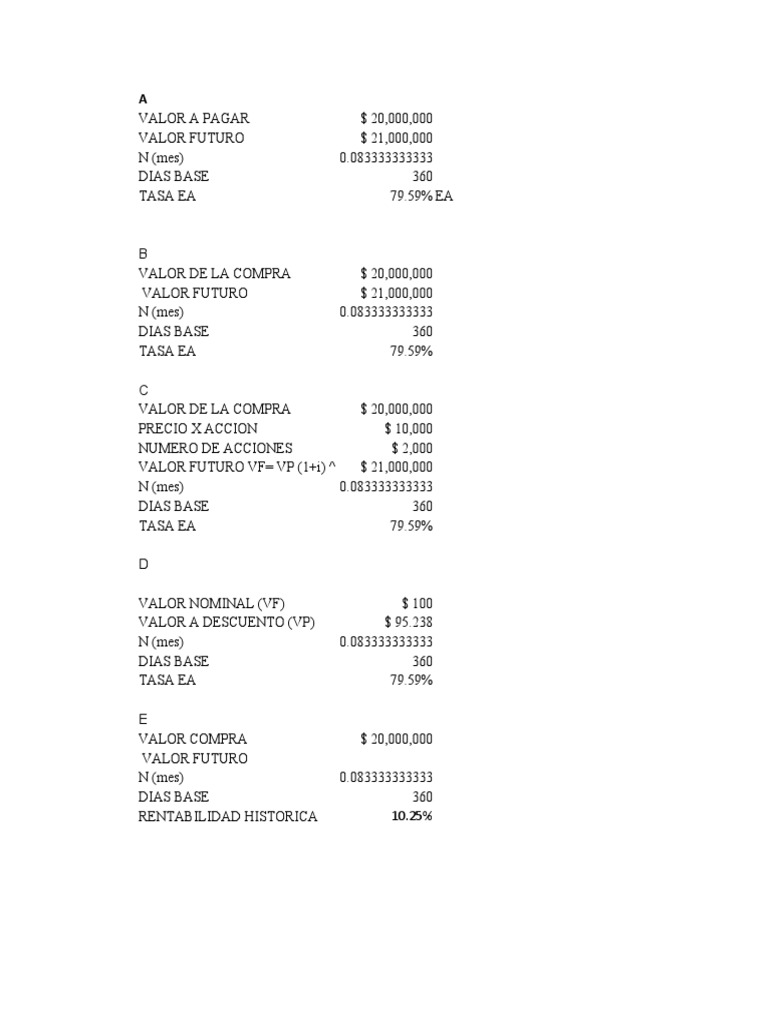 A

| | |
|---|---|
| VALOR A PAGAR | $ 20,000,000 |
| VALOR FUTURO | $ 21,000,000 |
| N (mes) | 0.083333333333 |
| DIAS BASE | 360 |
| TASA EA | 79.59% EA |

B

| | |
|---|---|
| VALOR DE LA COMPRA | $ 20,000,000 |
| VALOR FUTURO | $ 21,000,000 |
| N (mes) | 0.083333333333 |
| DIAS BASE | 360 |
| TASA EA | 79.59% |

C

| | |
|---|---|
| VALOR DE LA COMPRA | $ 20,000,000 |
| PRECIO X ACCION | $ 10,000 |
| NUMERO DE ACCIONES | $ 2,000 |
| VALOR FUTURO VF= VP (1+i) ^ | $ 21,000,000 |
| N (mes) | 0.083333333333 |
| DIAS BASE | 360 |
| TASA EA | 79.59% |

D

| | |
|---|---|
| VALOR NOMINAL (VF) | $ 100 |
| VALOR A DESCUENTO (VP) | $ 95.238 |
| N (mes) | 0.083333333333 |
| DIAS BASE | 360 |
| TASA EA | 79.59% |

E

| | |
|---|---|
| VALOR COMPRA | $ 20,000,000 |
| VALOR FUTURO | |
| N (mes) | 0.083333333333 |
| DIAS BASE | 360 |
| RENTABILIDAD HISTORICA | 10.25% |